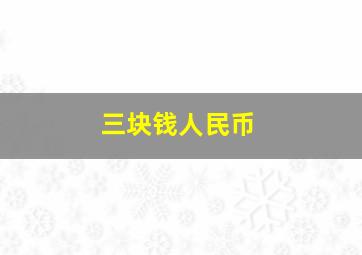 三块钱人民币